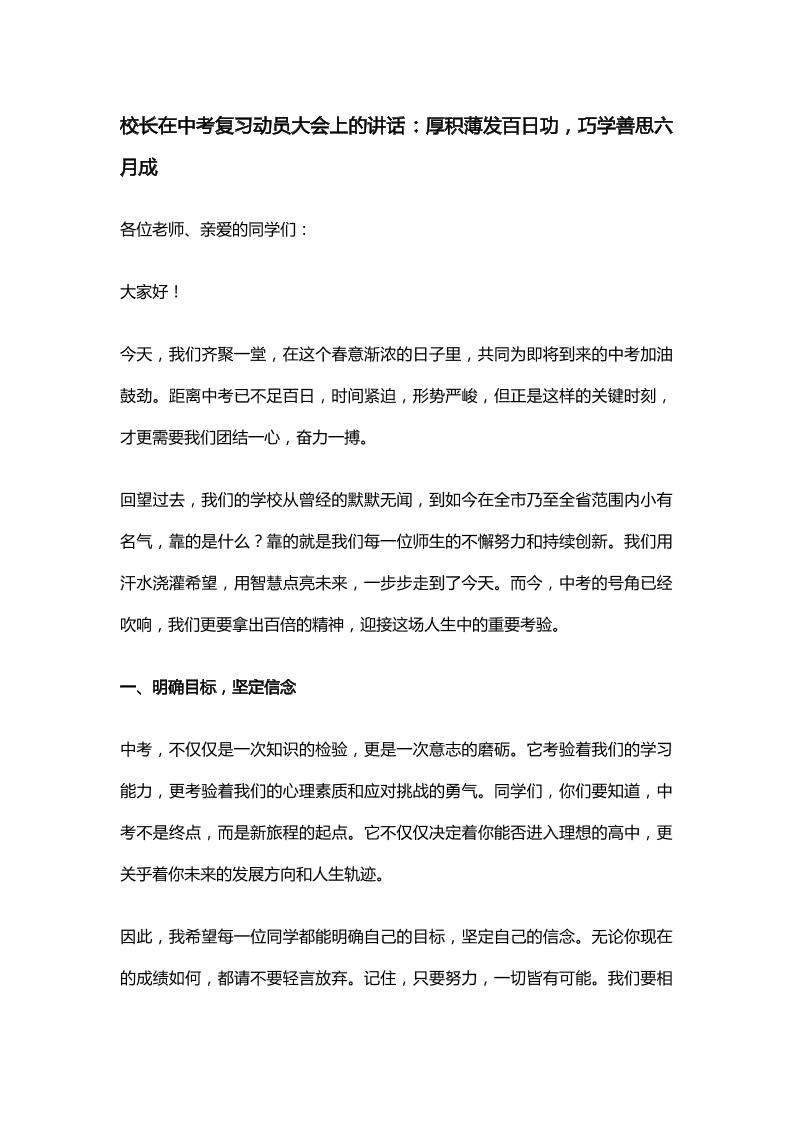 校长在中考复习动员大会上的讲话：厚积薄发百日功，巧学善思六月成

各位老师、亲爱的同学们：

大家好！

今天，我们齐聚一堂，在这个春意渐浓的日子里，共同为即将到来的中考加油鼓劲。距离中考已不足百日，时间紧迫，形势严峻，但正是这样的关键时刻，才更需要我们团结一心，奋力一搏。

回望过去，我们的学校从曾经的默默无闻，到如今在全市乃至全省范围内小有名气，靠的是什么？靠的就是我们每一位师生的不懈努力和持续创新。我们用汗水浇灌希望，用智慧点亮未来，一步步走到了今天。而今，中考的号角已经吹响，我们更要拿出百倍的精神，迎接这场人生中的重要考验。

一、明确目标，坚定信念

中考，不仅仅是一次知识的检验，更是一次意志的磨砺。它考验着我们的学习能力，更考验着我们的心理素质和应对挑战的勇气。同学们，你们要知道，中考不是终点，而是新旅程的起点。它不仅仅决定着你能否进入理想的高中，更关乎着你未来的发展方向和人生轨迹。

因此，我希望每一位同学都能明确自己的目标，坚定自己的信念。无论你现在的成绩如何，都请不要轻言放弃。记住，只要努力，一切皆有可能。我们要相